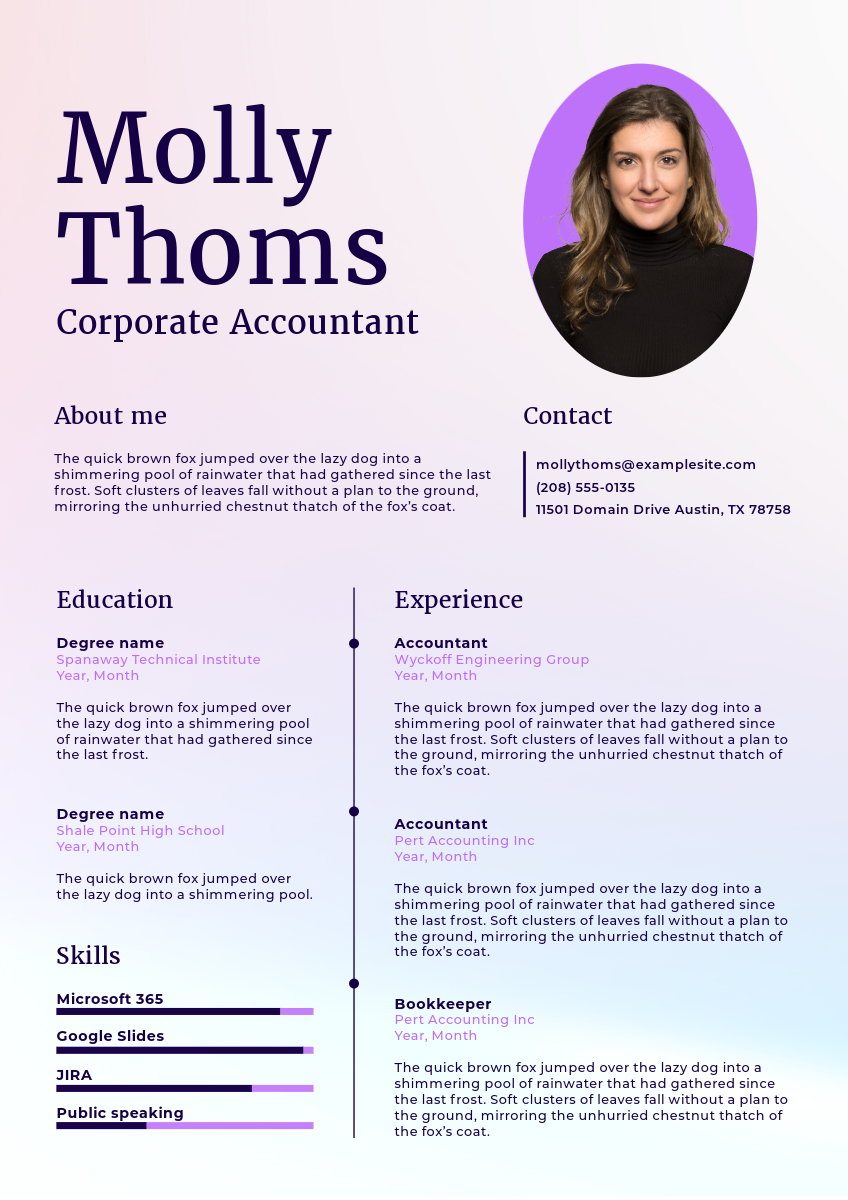 Molly Thoms
Corporate Accountant

About me

The quick brown fox jumped over the lazy dog into a shimmering pool of rainwater that had gathered since the last frost. Soft clusters of leaves fall without a plan to the ground, mirroring the unhurried chestnut thatch of the fox's coat.

Contact

mollythoms@examplesite.com
(208) 555-0135
11501 Domain Drive Austin, TX 78758

Education

Degree name
Spanaway Technical Institute
Year, Month

The quick brown fox jumped over the lazy dog into a shimmering pool of rainwater that had gathered since the last frost.

Degree name
Shale Point High School
Year, Month

The quick brown fox jumped over the lazy dog into a shimmering pool.

Skills

Microsoft 365
Google Slides
JIRA
Public speaking

Experience

Accountant
Wyckoff Engineering Group
Year, Month

The quick brown fox jumped over the lazy dog into a shimmering pool of rainwater that had gathered since the last frost. Soft clusters of leaves fall without a plan to the ground, mirroring the unhurried chestnut thatch of the fox's coat.

Accountant
Pert Accounting Inc
Year, Month

The quick brown fox jumped over the lazy dog into a shimmering pool of rainwater that had gathered since the last frost. Soft clusters of leaves fall without a plan to the ground, mirroring the unhurried chestnut thatch of the fox's coat.

Bookkeeper
Pert Accounting Inc
Year, Month

The quick brown fox jumped over the lazy dog into a shimmering pool of rainwater that had gathered since the last frost. Soft clusters of leaves fall without a plan to the ground, mirroring the unhurried chestnut thatch of the fox's coat.